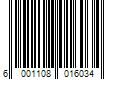 6 001108 016034